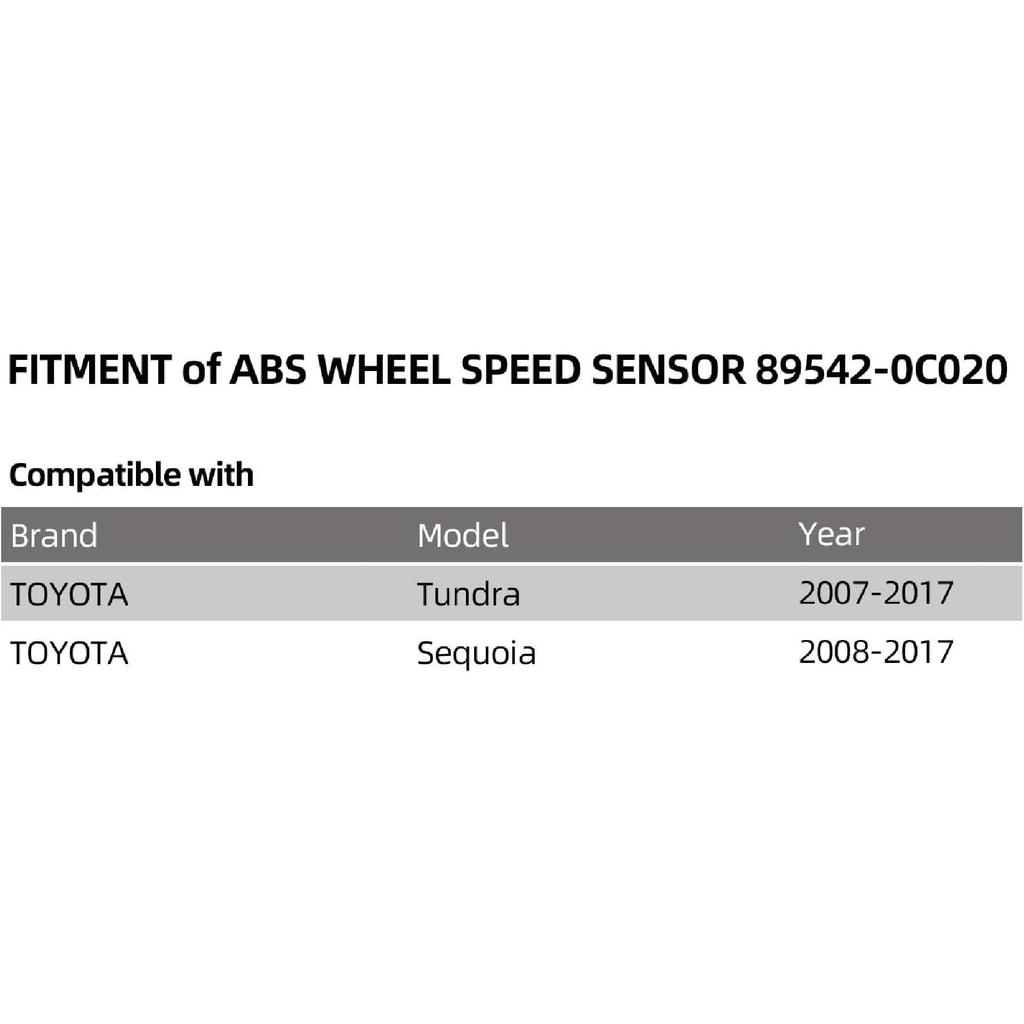 FITMENT of ABS WHEEL SPEED SENSOR 89542-0C020

Compatible with

| Brand | Model | Year |
|---|---|---|
| TOYOTA | Tundra | 2007-2017 |
| TOYOTA | Sequoia | 2008-2017 |